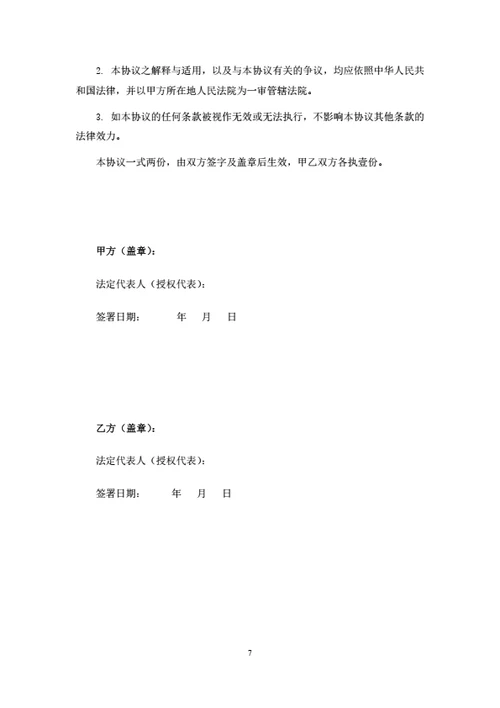 2. 本协议之解释与适用，以及与本协议有关的争议，均应依照中华人民共和国法律，并以甲方所在地人民法院为一审管辖法院。

3. 如本协议的任何条款被视作无效或无法执行，不影响本协议其他条款的法律效力。

本协议一式两份，由双方签字及盖章后生效，甲乙双方各执壹份。

甲方（盖章）：

法定代表人（授权代表）：

签署日期：　　年　月　日

乙方（盖章）：

法定代表人（授权代表）：

签署日期：　　年　月　日

7